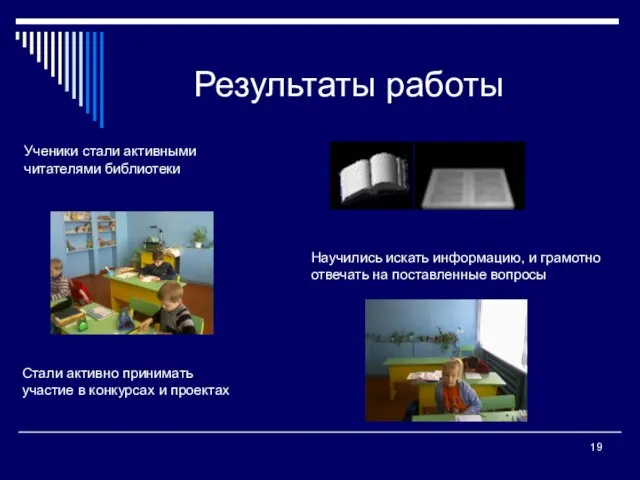 Результаты работы

Ученики стали активными читателями библиотеки

Научились искать информацию, и грамотно отвечать на поставленные вопросы

Стали активно принимать участие в конкурсах и проектах

19